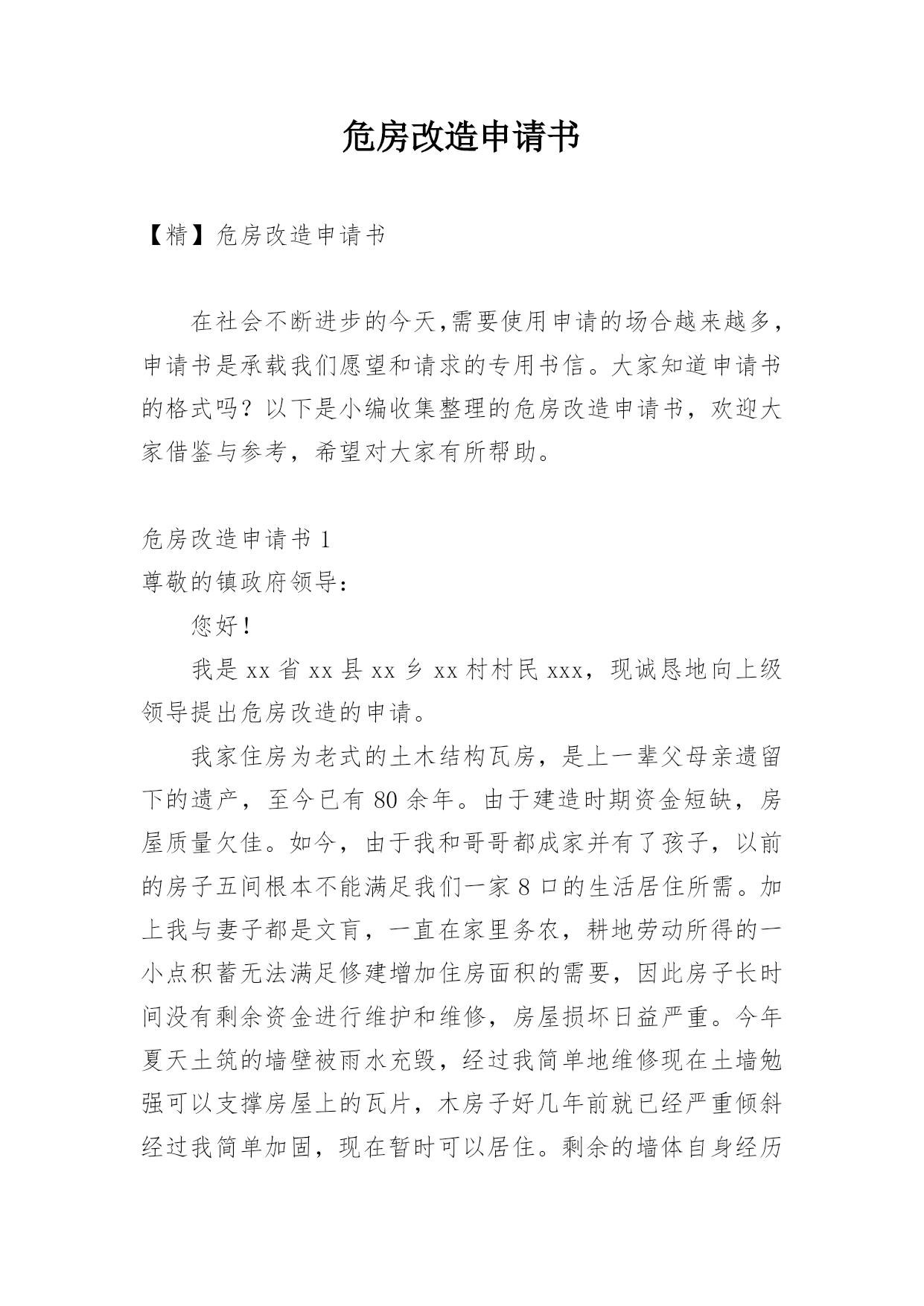 危房改造申请书

【精】危房改造申请书

在社会不断进步的今天,需要使用申请的场合越来越多,申请书是承载我们愿望和请求的专用书信。大家知道申请书的格式吗？以下是小编收集整理的危房改造申请书，欢迎大家借鉴与参考，希望对大家有所帮助。

危房改造申请书 1

尊敬的镇政府领导：

您好！

我是 xx 省 xx 县 xx 乡 xx 村村民 xxx，现诚恳地向上级领导提出危房改造的申请。

我家住房为老式的土木结构瓦房，是上一辈父母亲遗留下的遗产，至今已有 80 余年。由于建造时期资金短缺，房屋质量欠佳。如今，由于我和哥哥都成家并有了孩子，以前的房子五间根本不能满足我们一家 8 口的生活居住所需。加上我与妻子都是文盲，一直在家里务农，耕地劳动所得的一小点积蓄无法满足修建增加住房面积的需要，因此房子长时间没有剩余资金进行维护和维修，房屋损坏日益严重。今年夏天土筑的墙壁被雨水充毁，经过我简单地维修现在土墙勉强可以支撑房屋上的瓦片，木房子好几年前就已经严重倾斜经过我简单加固，现在暂时可以居住。剩余的墙体自身经历